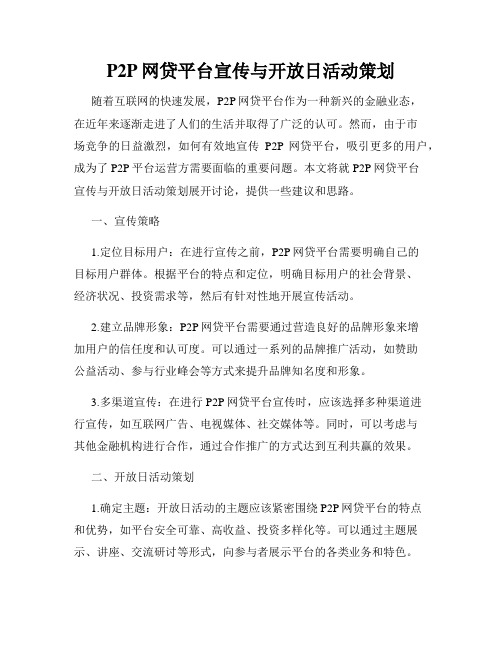 P2P 网贷平台宣传与开放日活动策划

随着互联网的快速发展，P2P 网贷平台作为一种新兴的金融业态，在近年来逐渐走进了人们的生活并取得了广泛的认可。然而，由于市场竞争的日益激烈，如何有效地宣传 P2P 网贷平台，吸引更多的用户，成为了 P2P 平台运营方需要面临的重要问题。本文将就 P2P 网贷平台宣传与开放日活动策划展开讨论，提供一些建议和思路。

一、宣传策略

1.定位目标用户：在进行宣传之前，P2P 网贷平台需要明确自己的目标用户群体。根据平台的特点和定位，明确目标用户的社会背景、经济状况、投资需求等，然后有针对性地开展宣传活动。

2.建立品牌形象：P2P 网贷平台需要通过营造良好的品牌形象来增加用户的信任度和认可度。可以通过一系列的品牌推广活动，如赞助公益活动、参与行业峰会等方式来提升品牌知名度和形象。

3.多渠道宣传：在进行 P2P 网贷平台宣传时，应该选择多种渠道进行宣传，如互联网广告、电视媒体、社交媒体等。同时，可以考虑与其他金融机构进行合作，通过合作推广的方式达到互利共赢的效果。

二、开放日活动策划

1.确定主题：开放日活动的主题应该紧密围绕 P2P 网贷平台的特点和优势，如平台安全可靠、高收益、投资多样化等。可以通过主题展示、讲座、交流研讨等形式，向参与者展示平台的各类业务和特色。